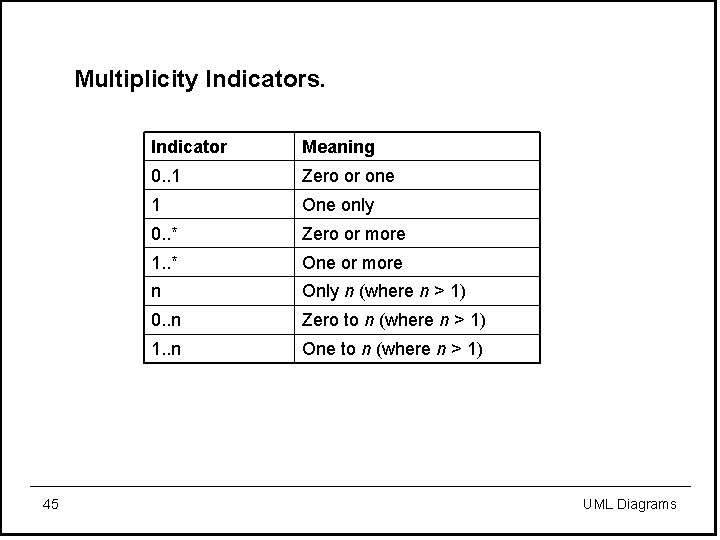 Multiplicity Indicators.

| Indicator | Meaning |
|---|---|
| 0..1 | Zero or one |
| 1 | One only |
| 0..* | Zero or more |
| 1..* | One or more |
| n | Only n (where n > 1) |
| 0..n | Zero to n (where n > 1) |
| 1..n | One to n (where n > 1) |

45

UML Diagrams